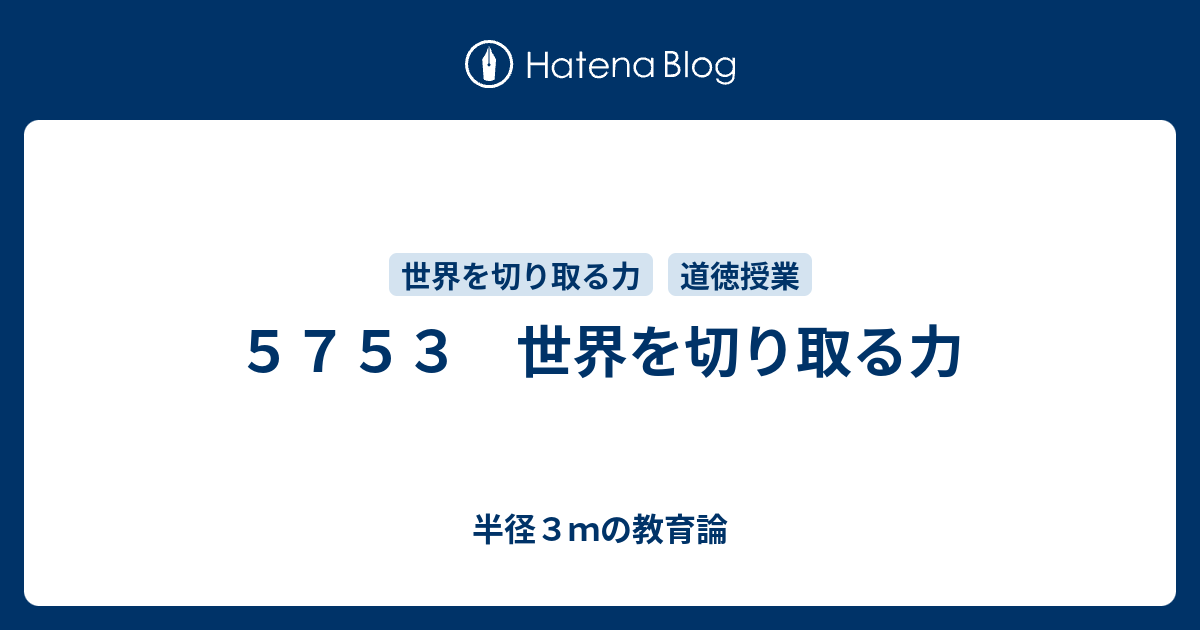 Hatena Blog

世界を切り取る力　道徳授業

５７５３　世界を切り取る力

半径３mの教育論